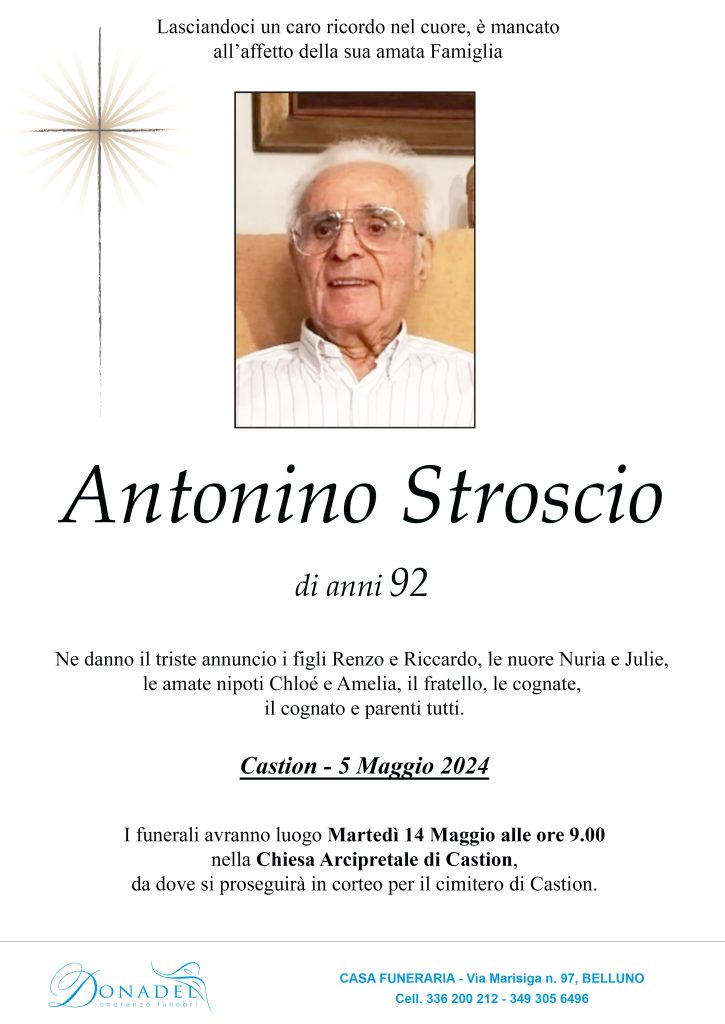 Lasciandoci un caro ricordo nel cuore, è mancato all'affetto della sua amata Famiglia

Antonino Stroscio

di anni 92

Ne danno il triste annuncio i figli Renzo e Riccardo, le nuore Nuria e Julie, le amate nipoti Chloé e Amelia, il fratello, le cognate, il cognato e parenti tutti.

Castion - 5 Maggio 2024

I funerali avranno luogo Martedì 14 Maggio alle ore 9.00 nella Chiesa Arcipretale di Castion, da dove si proseguirà in corteo per il cimitero di Castion.

DONADEL onoranze funebri

CASA FUNERARIA - Via Marisiga n. 97, BELLUNO
Cell. 336 200 212 - 349 305 6496